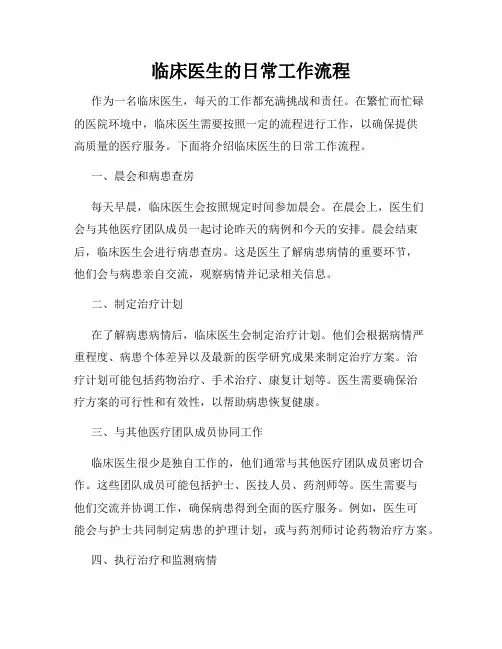 临床医生的日常工作流程

作为一名临床医生，每天的工作都充满挑战和责任。在繁忙而忙碌的医院环境中，临床医生需要按照一定的流程进行工作，以确保提供高质量的医疗服务。下面将介绍临床医生的日常工作流程。

一、晨会和病患查房

每天早晨，临床医生会按照规定时间参加晨会。在晨会上，医生们会与其他医疗团队成员一起讨论昨天的病例和今天的安排。晨会结束后，临床医生会进行病患查房。这是医生了解病患病情的重要环节，他们会与病患亲自交流，观察病情并记录相关信息。

二、制定治疗计划

在了解病患病情后，临床医生会制定治疗计划。他们会根据病情严重程度、病患个体差异以及最新的医学研究成果来制定治疗方案。治疗计划可能包括药物治疗、手术治疗、康复计划等。医生需要确保治疗方案的可行性和有效性，以帮助病患恢复健康。

三、与其他医疗团队成员协同工作

临床医生很少是独自工作的，他们通常与其他医疗团队成员密切合作。这些团队成员可能包括护士、医技人员、药剂师等。医生需要与他们交流并协调工作，确保病患得到全面的医疗服务。例如，医生可能会与护士共同制定病患的护理计划，或与药剂师讨论药物治疗方案。

四、执行治疗和监测病情